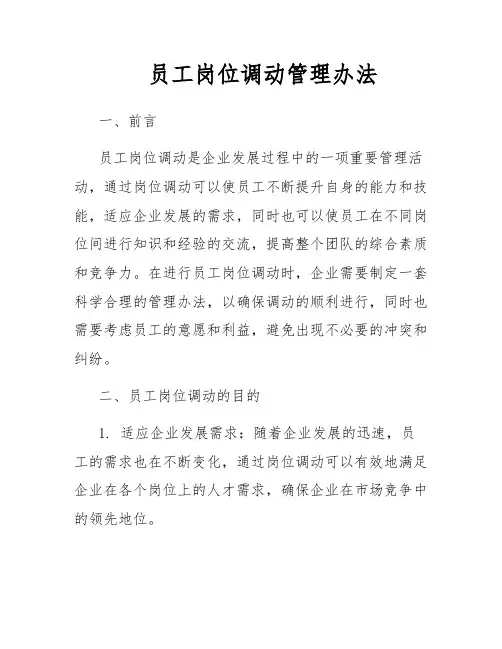 员工岗位调动管理办法

一、前言

员工岗位调动是企业发展过程中的一项重要管理活动，通过岗位调动可以使员工不断提升自身的能力和技能，适应企业发展的需求，同时也可以使员工在不同岗位间进行知识和经验的交流，提高整个团队的综合素质和竞争力。在进行员工岗位调动时，企业需要制定一套科学合理的管理办法，以确保调动的顺利进行，同时也需要考虑员工的意愿和利益，避免出现不必要的冲突和纠纷。

二、员工岗位调动的目的

1. 适应企业发展需求：随着企业发展的迅速，员工的需求也在不断变化，通过岗位调动可以有效地满足企业在各个岗位上的人才需求，确保企业在市场竞争中的领先地位。